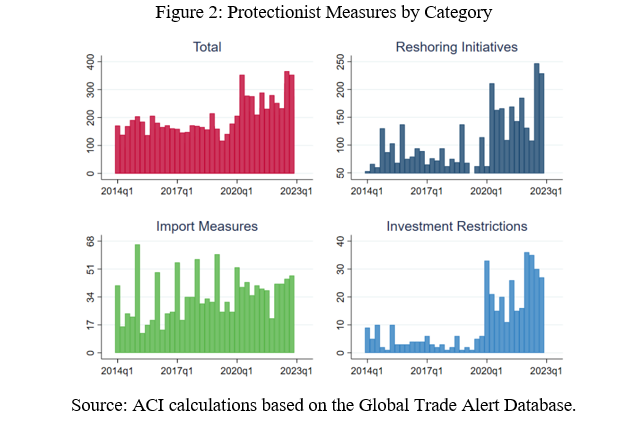 Figure 2: Protectionist Measures by Category

Total

400
300
200
100
0

2014q1 2017q1 2020q1 2023q1

Reshoring Initiatives

250
200
150
100
50

2014q1 2017q1 2020q1 2023q1

Import Measures

68
51
34
17
0

2014q1 2017q1 2020q1 2023q1

Investment Restrictions

40
30
20
10
0

2014q1 2017q1 2020q1 2023q1

Source: ACI calculations based on the Global Trade Alert Database.